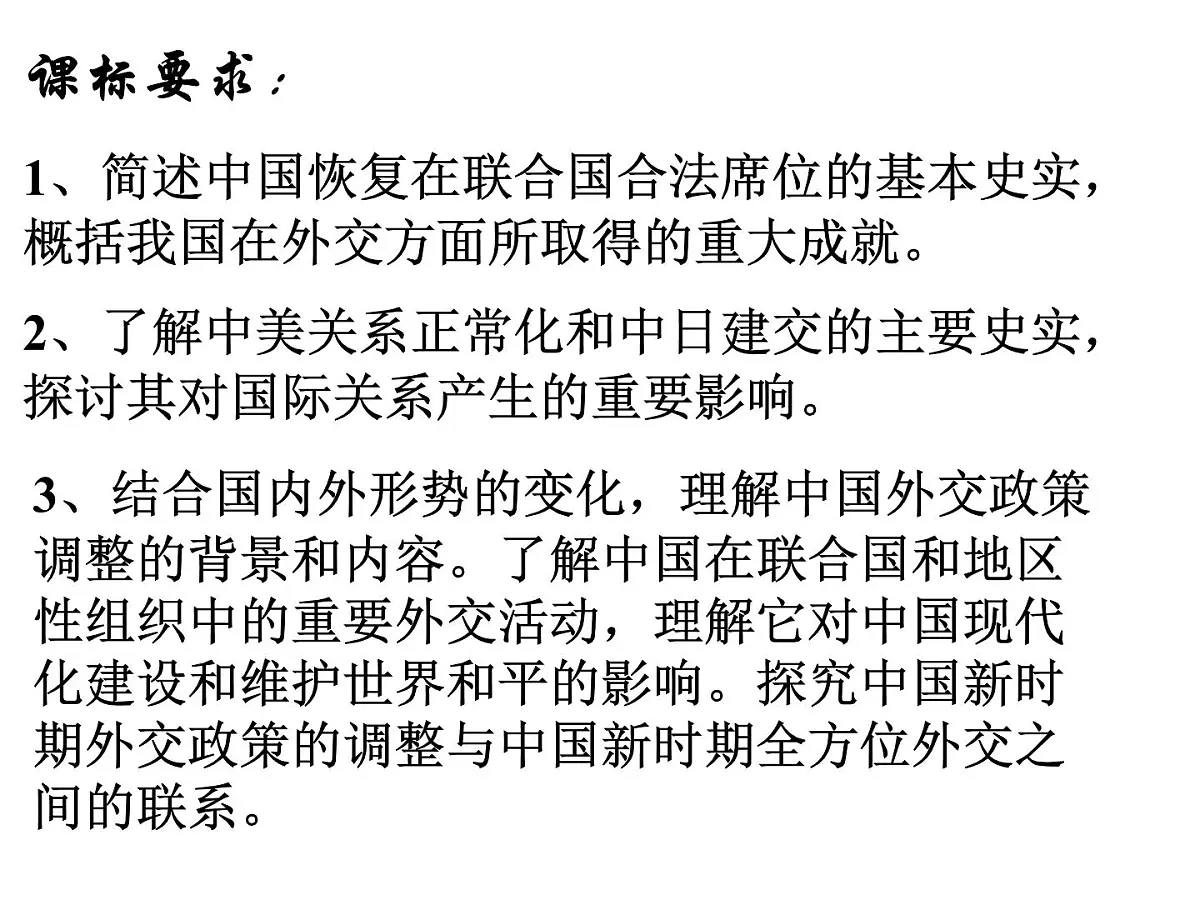 课标要求：

1、简述中国恢复在联合国合法席位的基本史实，概括我国在外交方面所取得的重大成就。

2、了解中美关系正常化和中日建交的主要史实，探讨其对国际关系产生的重要影响。

3、结合国内外形势的变化，理解中国外交政策调整的背景和内容。了解中国在联合国和地区性组织中的重要外交活动，理解它对中国现代化建设和维护世界和平的影响。探究中国新时期外交政策的调整与中国新时期全方位外交之间的联系。